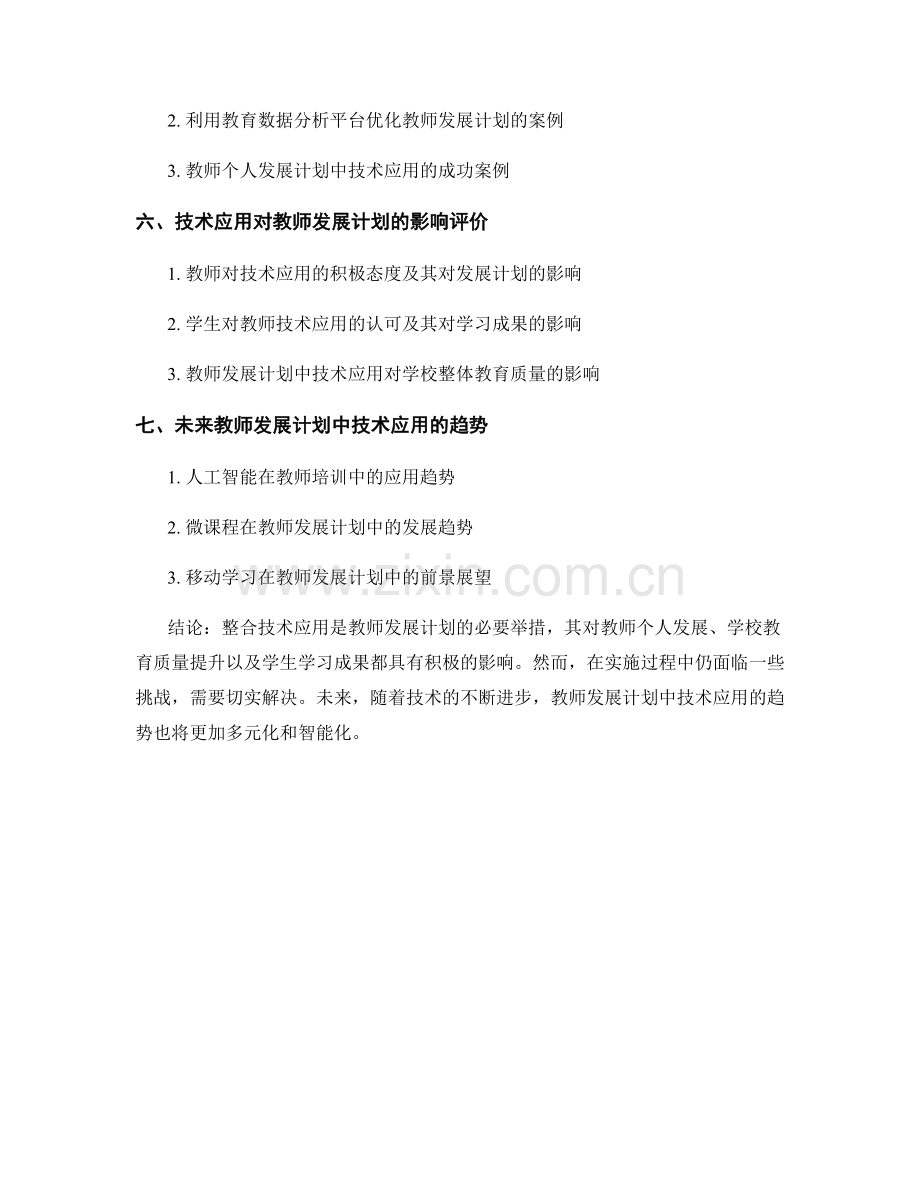 2. 利用教育数据分析平台优化教师发展计划的案例

3. 教师个人发展计划中技术应用的成功案例

六、技术应用对教师发展计划的影响评价

1. 教师对技术应用的积极态度及其对发展计划的影响

2. 学生对教师技术应用的认可及其对学习成果的影响

3. 教师发展计划中技术应用对学校整体教育质量的影响

七、未来教师发展计划中技术应用的趋势

1. 人工智能在教师培训中的应用趋势

2. 微课程在教师发展计划中的发展趋势

3. 移动学习在教师发展计划中的前景展望

www.zixin.com.cn

结论：整合技术应用是教师发展计划的必要举措，其对教师个人发展、学校教育质量提升以及学生学习成果都具有积极的影响。然而，在实施过程中仍面临一些挑战，需要切实解决。未来，随着技术的不断进步，教师发展计划中技术应用的趋势也将更加多元化和智能化。